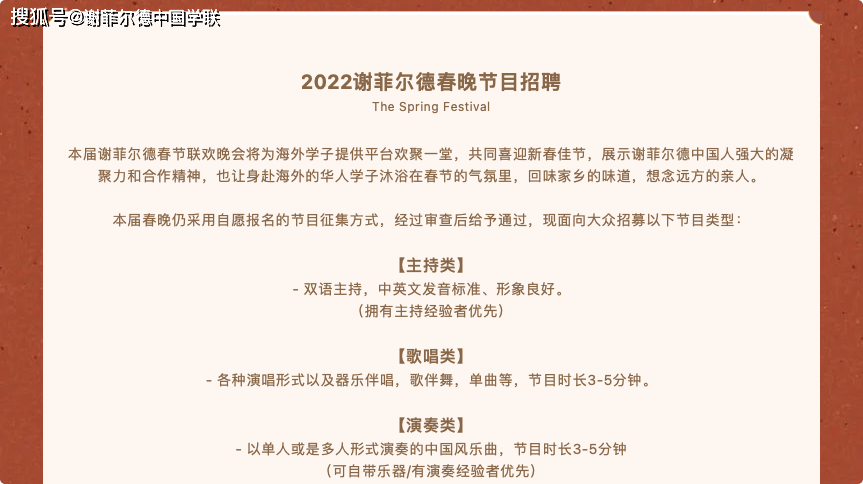 搜狐号@谢菲尔德中国学联

2022谢菲尔德春晚节目招聘
The Spring Festival

本届谢菲尔德春节联欢晚会将为海外学子提供平台欢聚一堂，共同喜迎新春佳节，展示谢菲尔德中国人强大的凝聚力和合作精神，也让身赴海外的华人学子沐浴在春节的气氛里，回味家乡的味道，想念远方的亲人。

本届春晚仍采用自愿报名的节目征集方式，经过审查后给予通过，现面向大众招募以下节目类型：

【主持类】
- 双语主持，中英文发音标准、形象良好。
（拥有主持经验者优先）

【歌唱类】
- 各种演唱形式以及器乐伴唱，歌伴舞，单曲等，节目时长3-5分钟。

【演奏类】
- 以单人或是多人形式演奏的中国风乐曲，节目时长3-5分钟
（可自带乐器/有演奏经验者优先）